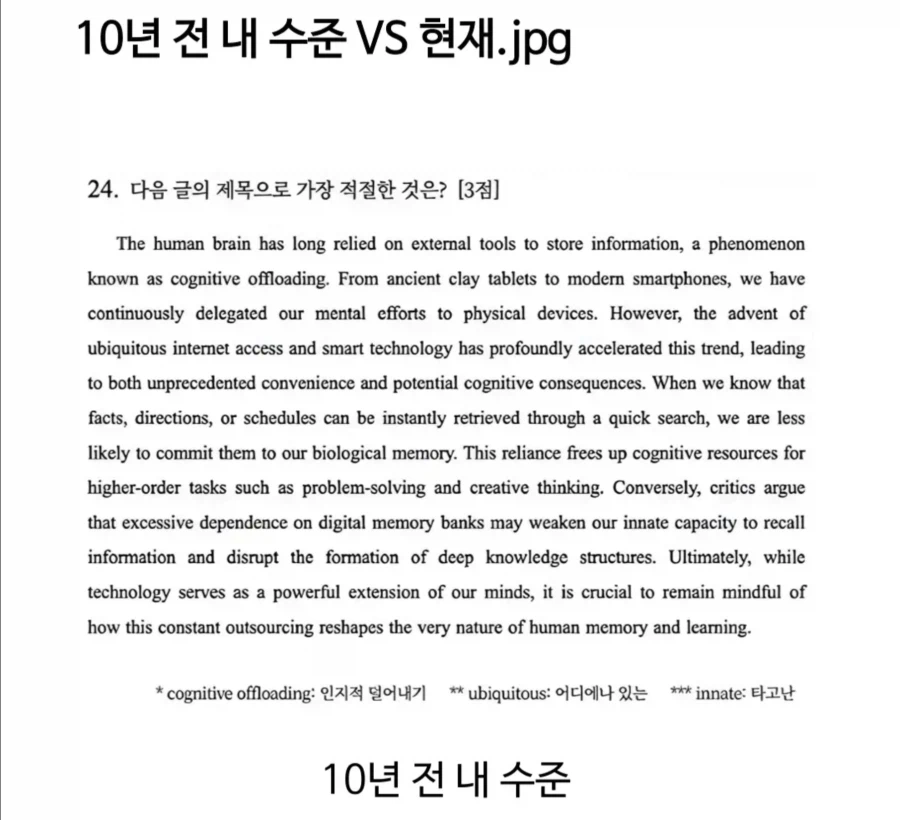 10년 전 내 수준 VS 현재.jpg

24. 다음 글의 제목으로 가장 적절한 것은? [3점]

The human brain has long relied on external tools to store information, a phenomenon known as cognitive offloading. From ancient clay tablets to modern smartphones, we have continuously delegated our mental efforts to physical devices. However, the advent of ubiquitous internet access and smart technology has profoundly accelerated this trend, leading to both unprecedented convenience and potential cognitive consequences. When we know that facts, directions, or schedules can be instantly retrieved through a quick search, we are less likely to commit them to our biological memory. This reliance frees up cognitive resources for higher-order tasks such as problem-solving and creative thinking. Conversely, critics argue that excessive dependence on digital memory banks may weaken our innate capacity to recall information and disrupt the formation of deep knowledge structures. Ultimately, while technology serves as a powerful extension of our minds, it is crucial to remain mindful of how this constant outsourcing reshapes the very nature of human memory and learning.

* cognitive offloading: 인지적 덜어내기 ** ubiquitous: 어디에나 있는 *** innate: 타고난

10년 전 내 수준